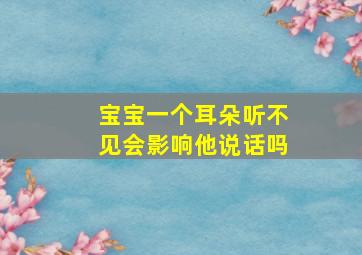 宝宝一个耳朵听不见会影响他说话吗